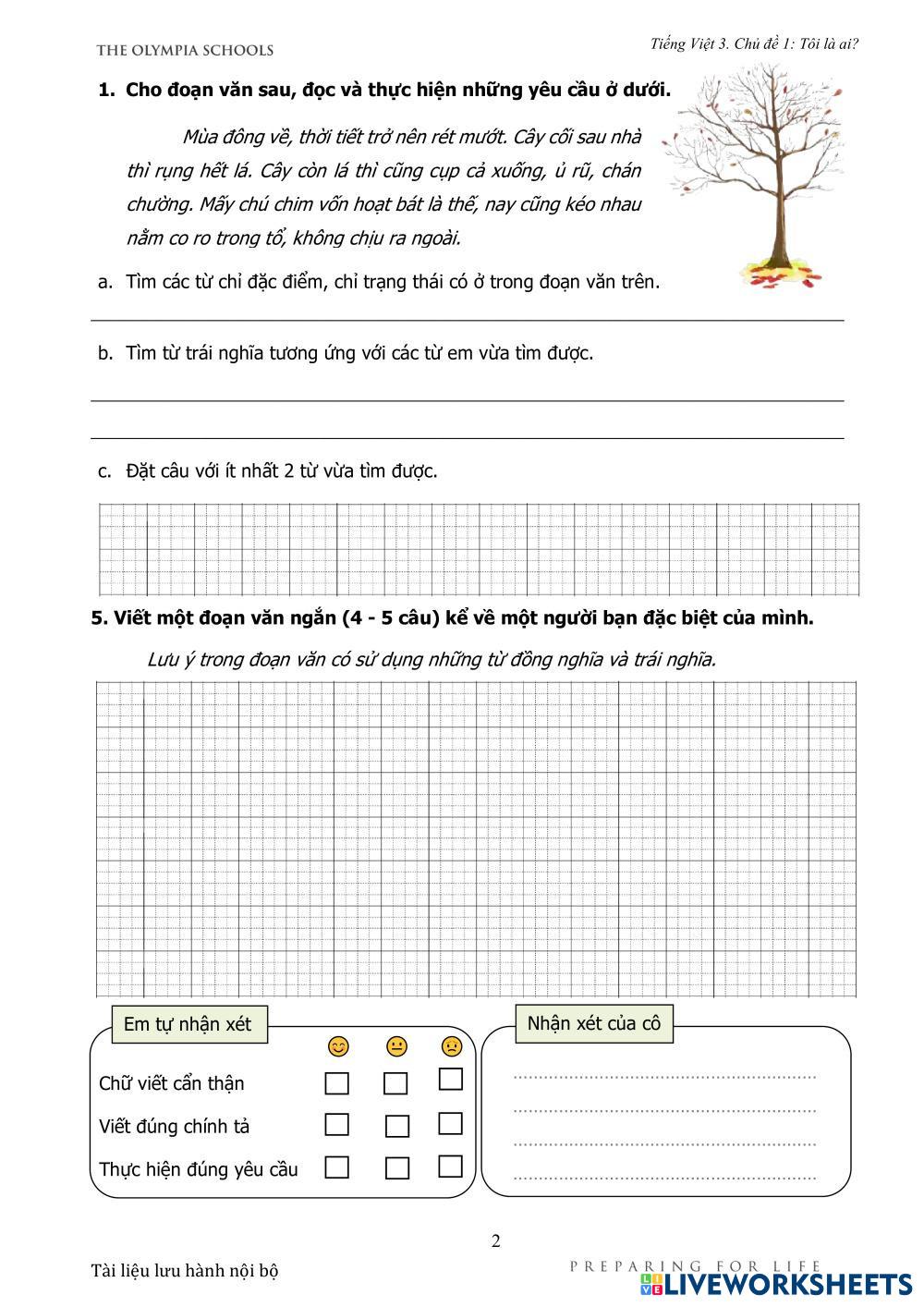 THE OLYMPIA SCHOOLS

Tiếng Việt 3. Chủ đề 1: Tôi là ai?

1. Cho đoạn văn sau, đọc và thực hiện những yêu cầu ở dưới.

Mùa đông về, thời tiết trở nên rét mướt. Cây cối sau nhà thì rụng hết lá. Cây còn lá thì cũng cụp cả xuống, ủ rũ, chán chường. Mấy chú chim vốn hoạt bát là thế, nay cũng kéo nhau nằm co ro trong tổ, không chịu ra ngoài.

a. Tìm các từ chỉ đặc điểm, chỉ trạng thái có ở trong đoạn văn trên.

b. Tìm từ trái nghĩa tương ứng với các từ em vừa tìm được.

c. Đặt câu với ít nhất 2 từ vừa tìm được.

5. Viết một đoạn văn ngắn (4 - 5 câu) kể về một người bạn đặc biệt của mình.

Lưu ý trong đoạn văn có sử dụng những từ đồng nghĩa và trái nghĩa.

Em tự nhận xét

Chữ viết cẩn thận

Viết đúng chính tả

Thực hiện đúng yêu cầu

Nhận xét của cô

2

Tài liệu lưu hành nội bộ

PREPARING FOR LIFE

LIVEWORKSHEETS